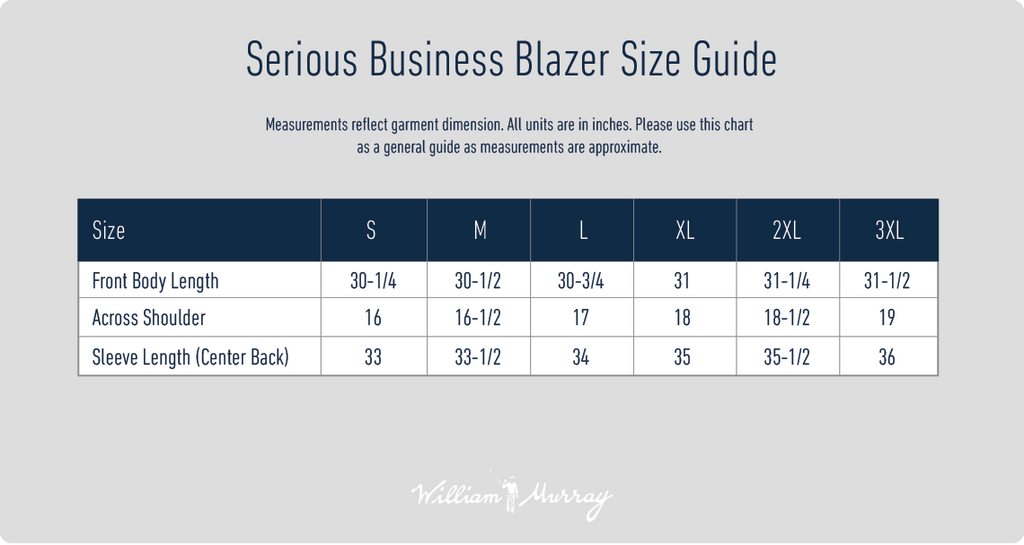 Serious Business Blazer Size Guide

Measurements reflect garment dimension. All units are in inches. Please use this chart as a general guide as measurements are approximate.

| Size | S | M | L | XL | 2XL | 3XL |
|---|---|---|---|---|---|---|
| Front Body Length | 30-1/4 | 30-1/2 | 30-3/4 | 31 | 31-1/4 | 31-1/2 |
| Across Shoulder | 16 | 16-1/2 | 17 | 18 | 18-1/2 | 19 |
| Sleeve Length (Center Back) | 33 | 33-1/2 | 34 | 35 | 35-1/2 | 36 |

William Murray